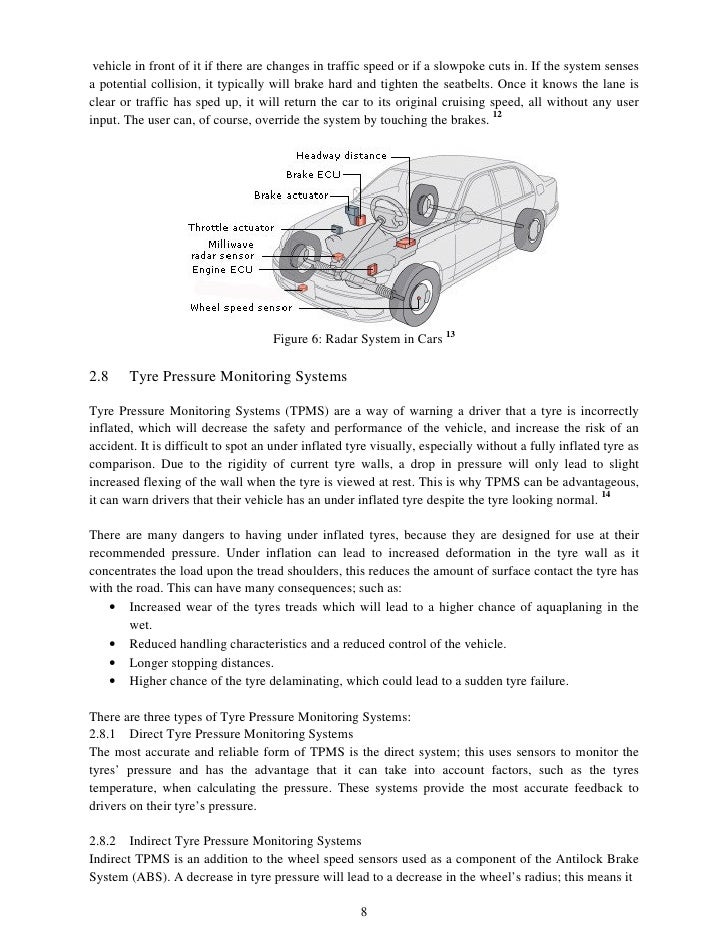 vehicle in front of it if there are changes in traffic speed or if a slowpoke cuts in. If the system senses a potential collision, it typically will brake hard and tighten the seatbelts. Once it knows the lane is clear or traffic has sped up, it will return the car to its original cruising speed, all without any user input. The user can, of course, override the system by touching the brakes. $^{12}$

Headway distance
Brake ECU
Brake actuator
Throttle actuator
Milliwave radar sensor
Engine ECU
Wheel speed sensor

Figure 6: Radar System in Cars $^{13}$

2.8 Tyre Pressure Monitoring Systems

Tyre Pressure Monitoring Systems (TPMS) are a way of warning a driver that a tyre is incorrectly inflated, which will decrease the safety and performance of the vehicle, and increase the risk of an accident. It is difficult to spot an under inflated tyre visually, especially without a fully inflated tyre as comparison. Due to the rigidity of current tyre walls, a drop in pressure will only lead to slight increased flexing of the wall when the tyre is viewed at rest. This is why TPMS can be advantageous, it can warn drivers that their vehicle has an under inflated tyre despite the tyre looking normal. $^{14}$

There are many dangers to having under inflated tyres, because they are designed for use at their recommended pressure. Under inflation can lead to increased deformation in the tyre wall as it concentrates the load upon the tread shoulders, this reduces the amount of surface contact the tyre has with the road. This can have many consequences; such as:
• Increased wear of the tyres treads which will lead to a higher chance of aquaplaning in the wet.
• Reduced handling characteristics and a reduced control of the vehicle.
• Longer stopping distances.
• Higher chance of the tyre delaminating, which could lead to a sudden tyre failure.

There are three types of Tyre Pressure Monitoring Systems:
2.8.1 Direct Tyre Pressure Monitoring Systems
The most accurate and reliable form of TPMS is the direct system; this uses sensors to monitor the tyres' pressure and has the advantage that it can take into account factors, such as the tyres temperature, when calculating the pressure. These systems provide the most accurate feedback to drivers on their tyre's pressure.

2.8.2 Indirect Tyre Pressure Monitoring Systems
Indirect TPMS is an addition to the wheel speed sensors used as a component of the Antilock Brake System (ABS). A decrease in tyre pressure will lead to a decrease in the wheel's radius; this means it

8